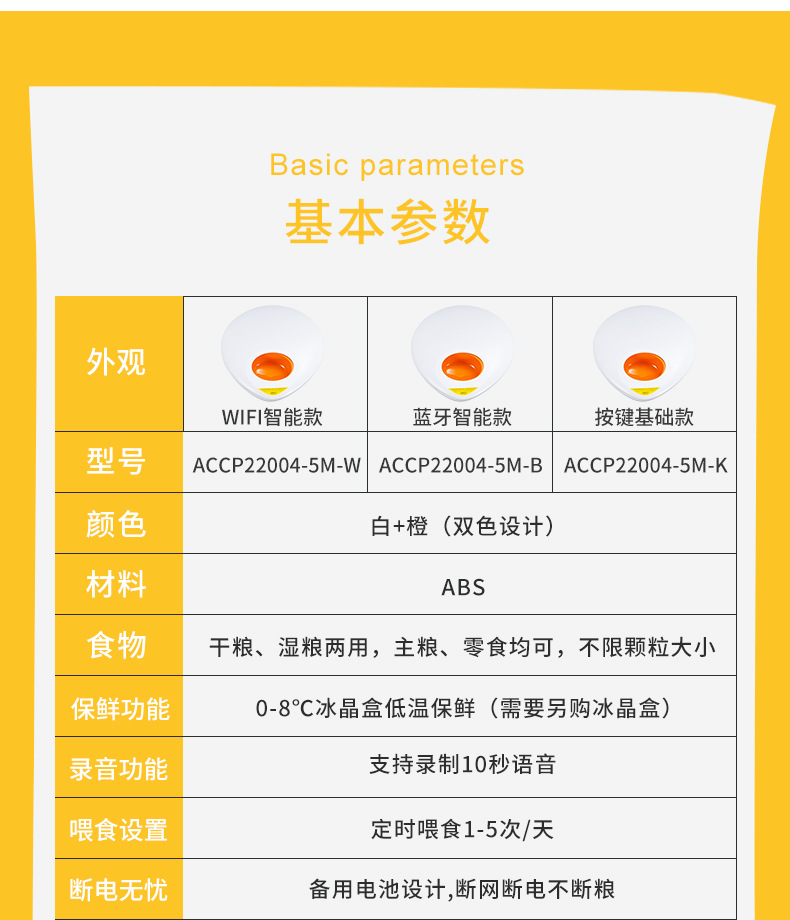 Basic parameters
基本参数

| 外观 | WIFI智能款 | 蓝牙智能款 | 按键基础款 |
|---|---|---|---|
| 型号 | ACCP22004-5M-W | ACCP22004-5M-B | ACCP22004-5M-K |
| 颜色 | 白+橙（双色设计） | | |
| 材料 | ABS | | |
| 食物 | 干粮、湿粮两用，主粮、零食均可，不限颗粒大小 | | |
| 保鲜功能 | 0-8°C冰晶盒低温保鲜（需要另购冰晶盒） | | |
| 录音功能 | 支持录制10秒语音 | | |
| 喂食设置 | 定时喂食1-5次/天 | | |
| 断电无忧 | 备用电池设计,断网断电不断粮 | | |